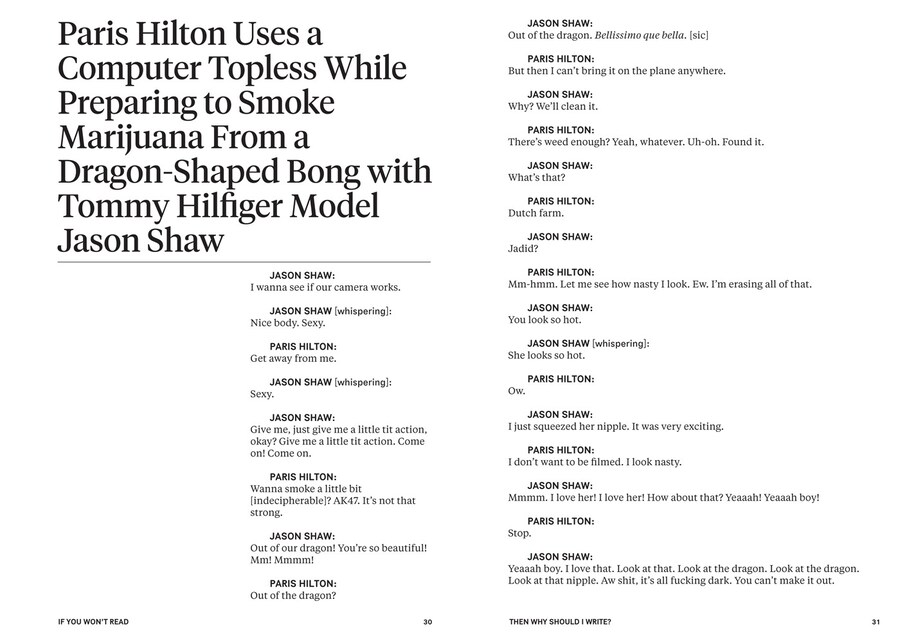 Paris Hilton Uses a Computer Topless While Preparing to Smoke Marijuana From a Dragon-Shaped Bong with Tommy Hilfiger Model Jason Shaw

JASON SHAW:
I wanna see if our camera works.

JASON SHAW [whispering]:
Nice body. Sexy.

PARIS HILTON:
Get away from me.

JASON SHAW [whispering]:
Sexy.

JASON SHAW:
Give me, just give me a little tit action, okay? Give me a little tit action. Come on! Come on.

PARIS HILTON:
Wanna smoke a little bit [indecipherable]? AK47. It's not that strong.

JASON SHAW:
Out of our dragon! You're so beautiful! Mm! Mmmm!

PARIS HILTON:
Out of the dragon?

IF YOU WON'T READ 30

JASON SHAW:
Out of the dragon. Bellissimo que bella. [sic]

PARIS HILTON:
But then I can't bring it on the plane anywhere.

JASON SHAW:
Why? We'll clean it.

PARIS HILTON:
There's weed enough? Yeah, whatever. Uh-oh. Found it.

JASON SHAW:
What's that?

PARIS HILTON:
Dutch farm.

JASON SHAW:
Jadid?

PARIS HILTON:
Mm-hmm. Let me see how nasty I look. Ew. I'm erasing all of that.

JASON SHAW:
You look so hot.

JASON SHAW [whispering]:
She looks so hot.

PARIS HILTON:
Ow.

JASON SHAW:
I just squeezed her nipple. It was very exciting.

PARIS HILTON:
I don't want to be filmed. I look nasty.

JASON SHAW:
Mmmm. I love her! I love her! How about that? Yeaaah! Yeaaah boy!

PARIS HILTON:
Stop.

JASON SHAW:
Yeaaah boy. I love that. Look at that. Look at the dragon. Look at the dragon. Look at that nipple. Aw shit, it's all fucking dark. You can't make it out.

THEN WHY SHOULD I WRITE? 31